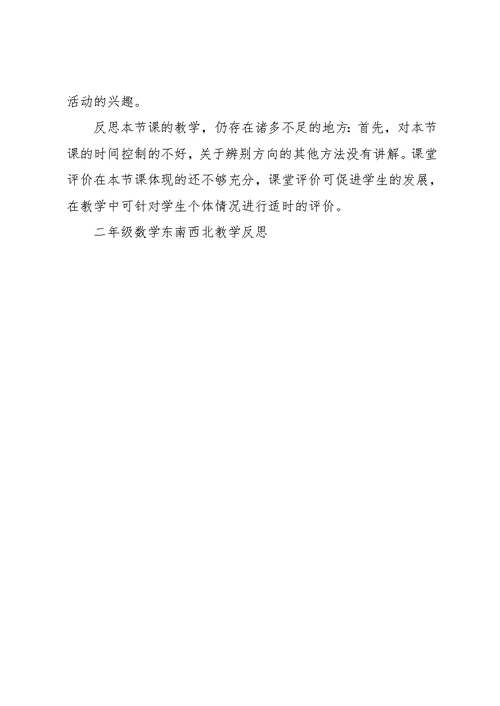 活动的兴趣。

反思本节课的教学，仍存在诸多不足的地方：首先，对本节课的时间控制的不好，关于辨别方向的其他方法没有讲解。课堂评价在本节课体现的还不够充分，课堂评价可促进学生的发展，在教学中可针对学生个体情况进行适时的评价。

二年级数学东南西北教学反思